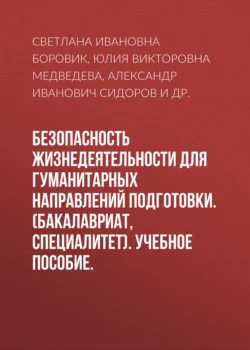 СВЕТЛАНА ИВАНОВНА БОРОВИК, ЮЛИЯ ВИКТОРОВНА МЕДВЕДЕВА, АЛЕКСАНДР ИВАНОВИЧ СИДОРОВ И ДР.

БЕЗОПАСНОСТЬ ЖИЗНЕДЕЯТЕЛЬНОСТИ ДЛЯ ГУМАНИТАРНЫХ НАПРАВЛЕНИЙ ПОДГОТОВКИ. (БАКАЛАВРИАТ, СПЕЦИАЛИТЕТ). УЧЕБНОЕ ПОСОБИЕ.